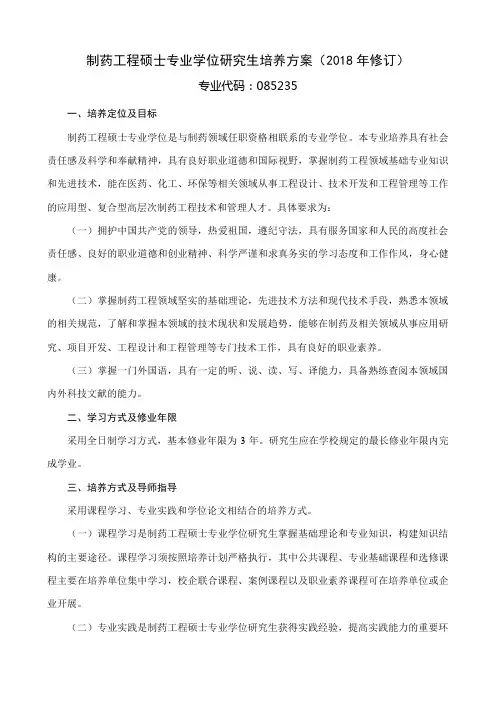 制药工程硕士专业学位研究生培养方案（2018 年修订）

专业代码：085235

一、培养定位及目标

制药工程硕士专业学位是与制药领域任职资格相联系的专业学位。本专业培养具有社会责任感及科学和奉献精神，具有良好职业道德和国际视野，掌握制药工程领域基础专业知识和先进技术，能在医药、化工、环保等相关领域从事工程设计、技术开发和工程管理等工作的应用型、复合型高层次制药工程技术和管理人才。具体要求为：

（一）拥护中国共产党的领导，热爱祖国，遵纪守法，具有服务国家和人民的高度社会责任感、良好的职业道德和创业精神、科学严谨和求真务实的学习态度和工作作风，身心健康。

（二）掌握制药工程领域坚实的基础理论，先进技术方法和现代技术手段，熟悉本领域的相关规范，了解和掌握本领域的技术现状和发展趋势，能够在制药及相关领域从事应用研究、项目开发、工程设计和工程管理等专门技术工作，具有良好的职业素养。

（三）掌握一门外国语，具有一定的听、说、读、写、译能力，具备熟练查阅本领域国内外科技文献的能力。

二、学习方式及修业年限

采用全日制学习方式，基本修业年限为 3 年。研究生应在学校规定的最长修业年限内完成学业。

三、培养方式及导师指导

采用课程学习、专业实践和学位论文相结合的培养方式。

（一）课程学习是制药工程硕士专业学位研究生掌握基础理论和专业知识，构建知识结构的主要途径。课程学习须按照培养计划严格执行，其中公共课程、专业基础课程和选修课程主要在培养单位集中学习，校企联合课程、案例课程以及职业素养课程可在培养单位或企业开展。

（二）专业实践是制药工程硕士专业学位研究生获得实践经验，提高实践能力的重要环